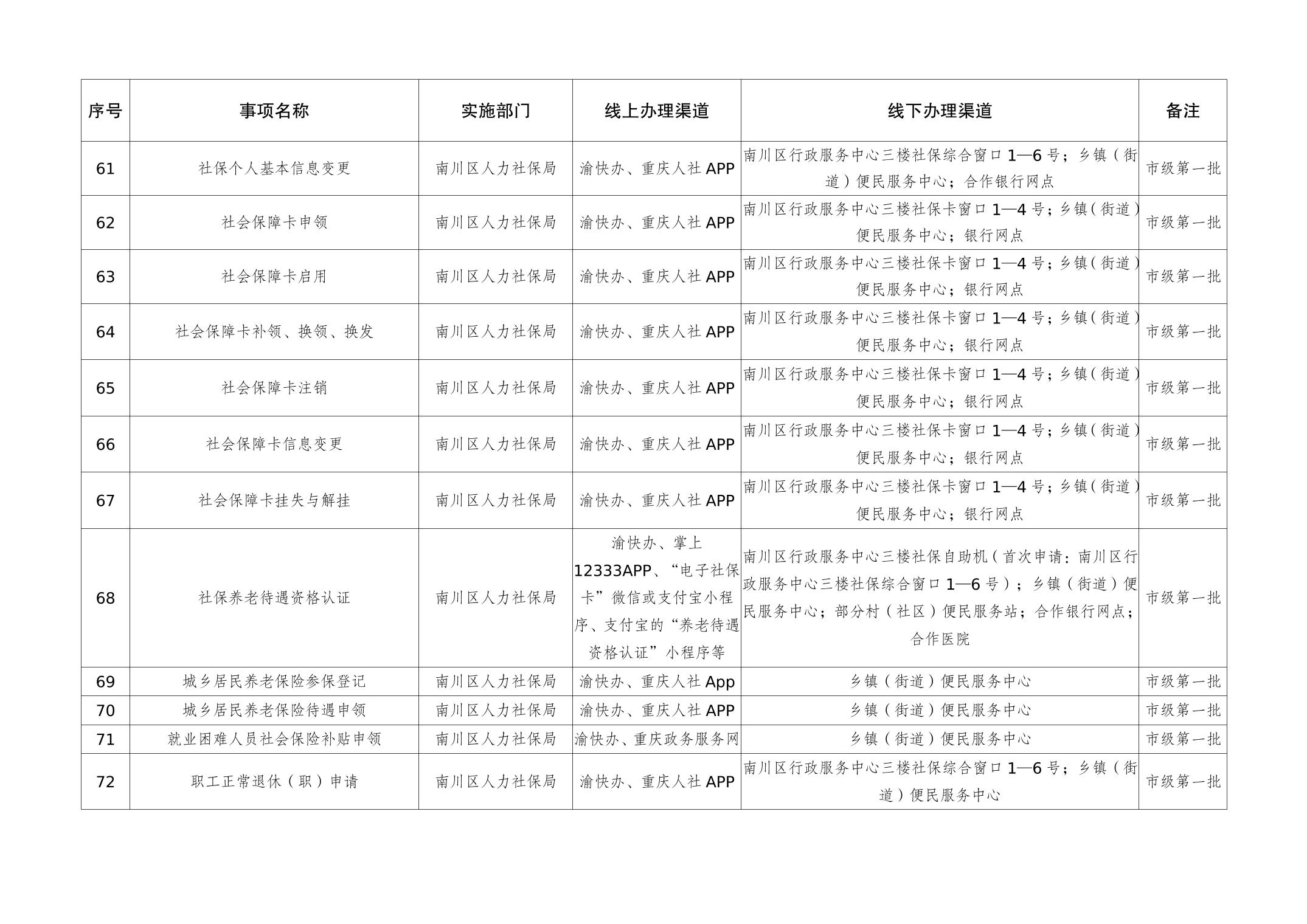 | 序号 | 事项名称 | 实施部门 | 线上办理渠道 | 线下办理渠道 | 备注 |
|---|---|---|---|---|---|
| 61 | 社保个人基本信息变更 | 南川区人力社保局 | 渝快办、重庆人社 APP | 南川区行政服务中心三楼社保综合窗口 1—6 号；乡镇（街道）便民服务中心；合作银行网点 | 市级第一批 |
| 62 | 社会保障卡申领 | 南川区人力社保局 | 渝快办、重庆人社 APP | 南川区行政服务中心三楼社保卡窗口 1—4 号；乡镇（街道）便民服务中心；银行网点 | 市级第一批 |
| 63 | 社会保障卡启用 | 南川区人力社保局 | 渝快办、重庆人社 APP | 南川区行政服务中心三楼社保卡窗口 1—4 号；乡镇（街道）便民服务中心；银行网点 | 市级第一批 |
| 64 | 社会保障卡补领、换领、换发 | 南川区人力社保局 | 渝快办、重庆人社 APP | 南川区行政服务中心三楼社保卡窗口 1—4 号；乡镇（街道）便民服务中心；银行网点 | 市级第一批 |
| 65 | 社会保障卡注销 | 南川区人力社保局 | 渝快办、重庆人社 APP | 南川区行政服务中心三楼社保卡窗口 1—4 号；乡镇（街道）便民服务中心；银行网点 | 市级第一批 |
| 66 | 社会保障卡信息变更 | 南川区人力社保局 | 渝快办、重庆人社 APP | 南川区行政服务中心三楼社保卡窗口 1—4 号；乡镇（街道）便民服务中心；银行网点 | 市级第一批 |
| 67 | 社会保障卡挂失与解挂 | 南川区人力社保局 | 渝快办、重庆人社 APP | 南川区行政服务中心三楼社保卡窗口 1—4 号；乡镇（街道）便民服务中心；银行网点 | 市级第一批 |
| 68 | 社保养老待遇资格认证 | 南川区人力社保局 | 渝快办、掌上 12333APP、“电子社保卡”微信或支付宝小程序、支付宝的“养老待遇资格认证”小程序等 | 南川区行政服务中心三楼社保自助机（首次申请：南川区行政服务中心三楼社保综合窗口 1—6 号）；乡镇（街道）便民服务中心；部分村（社区）便民服务站；合作银行网点；合作医院 | 市级第一批 |
| 69 | 城乡居民养老保险参保登记 | 南川区人力社保局 | 渝快办、重庆人社 App | 乡镇（街道）便民服务中心 | 市级第一批 |
| 70 | 城乡居民养老保险待遇申领 | 南川区人力社保局 | 渝快办、重庆人社 APP | 乡镇（街道）便民服务中心 | 市级第一批 |
| 71 | 就业困难人员社会保险补贴申领 | 南川区人力社保局 | 渝快办、重庆政务服务网 | 乡镇（街道）便民服务中心 | 市级第一批 |
| 72 | 职工正常退休（职）申请 | 南川区人力社保局 | 渝快办、重庆人社 APP | 南川区行政服务中心三楼社保综合窗口 1—6 号；乡镇（街道）便民服务中心 | 市级第一批 |